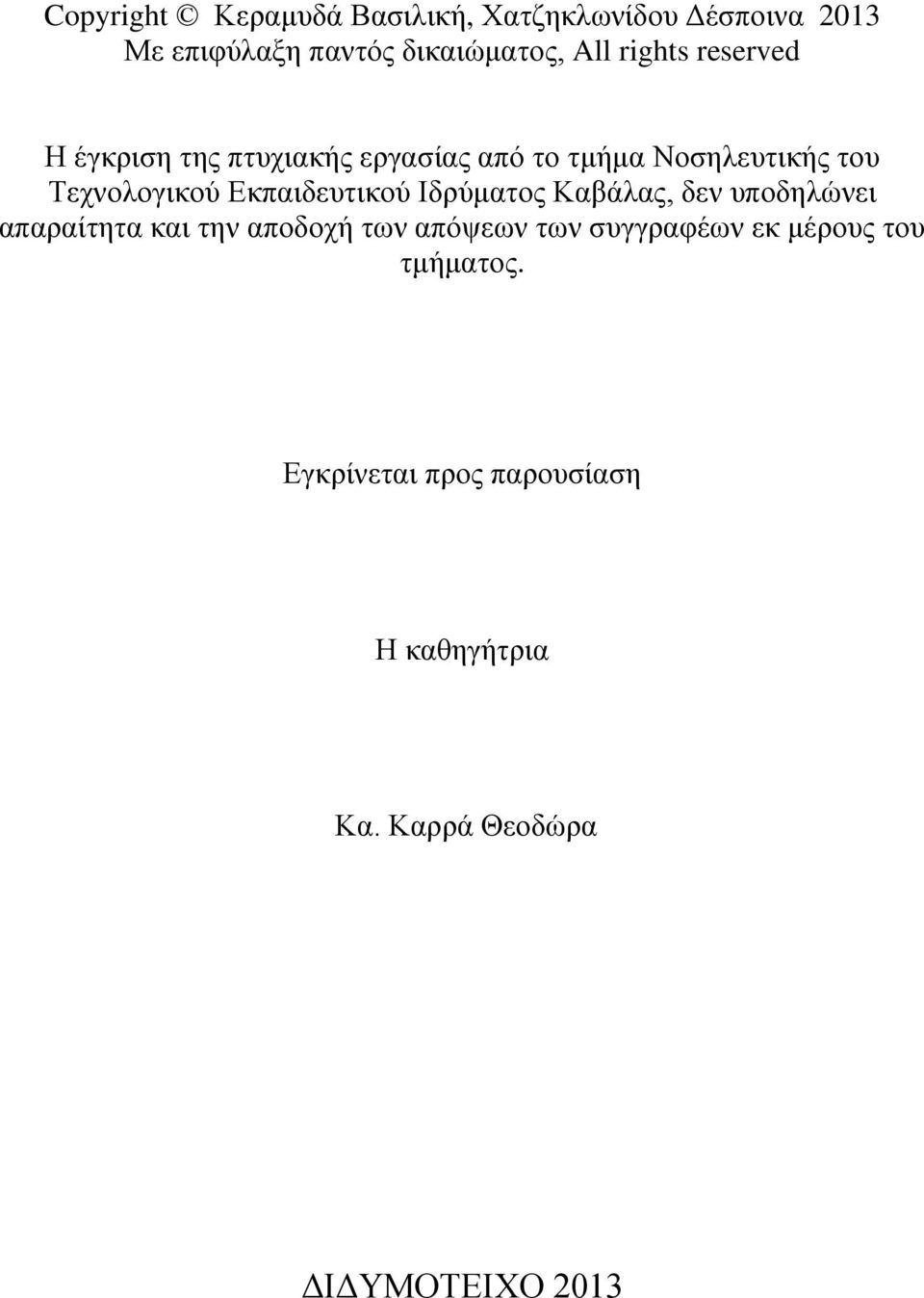 Copyright © Κεραμυδά Βασιλική, Χατζηκλωνίδου Δέσποινα 2013
Με επιφύλαξη παντός δικαιώματος, All rights reserved

Η έγκριση της πτυχιακής εργασίας από το τμήμα Νοσηλευτικής του Τεχνολογικού Εκπαιδευτικού Ιδρύματος Καβάλας, δεν υποδηλώνει απαραίτητα και την αποδοχή των απόψεων των συγγραφέων εκ μέρους του τμήματος.

Εγκρίνεται προς παρουσίαση

Η καθηγήτρια

Κα. Καρρά Θεοδώρα

ΔΙΔΥΜΟΤΕΙΧΟ 2013